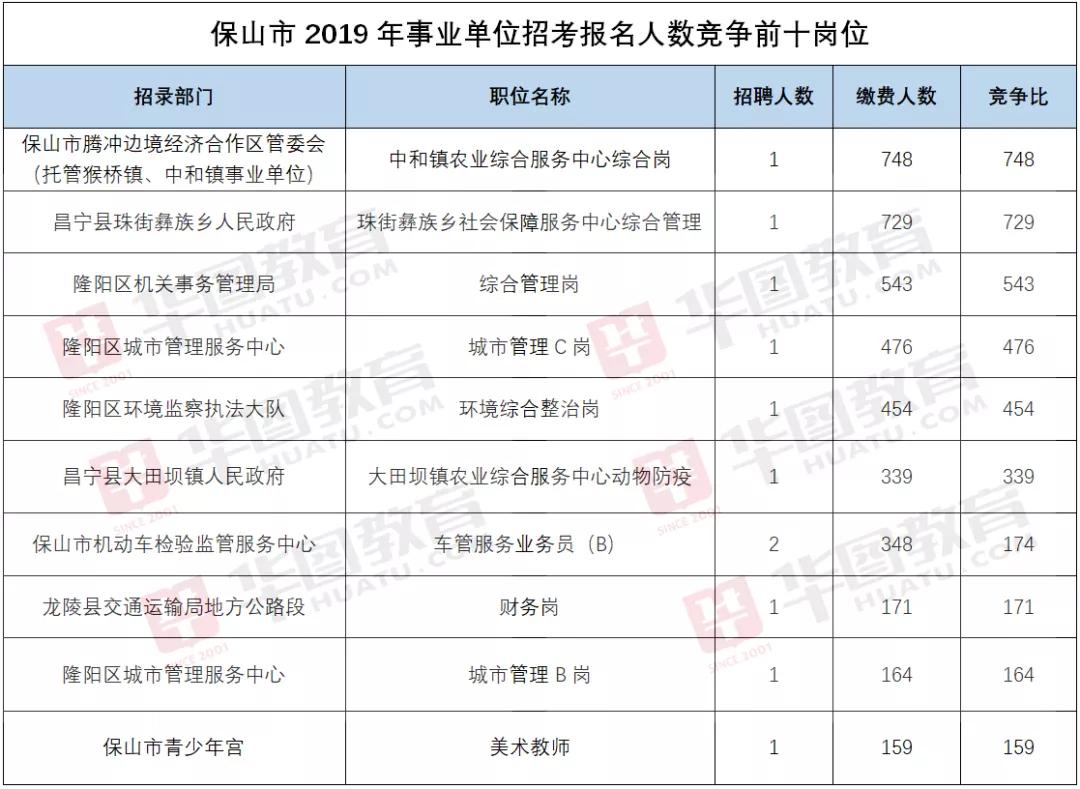 保山市 2019 年事业单位招考报名人数竞争前十岗位

| 招录部门 | 职位名称 | 招聘人数 | 缴费人数 | 竞争比 |
|---|---|---|---|---|
| 保山市腾冲边境经济合作区管委会（托管猴桥镇、中和镇事业单位） | 中和镇农业综合服务中心综合岗 | 1 | 748 | 748 |
| 昌宁县珠街彝族乡人民政府 | 珠街彝族乡社会保障服务中心综合管理 | 1 | 729 | 729 |
| 隆阳区机关事务管理局 | 综合管理岗 | 1 | 543 | 543 |
| 隆阳区城市管理服务中心 | 城市管理 C 岗 | 1 | 476 | 476 |
| 隆阳区环境监察执法大队 | 环境综合整治岗 | 1 | 454 | 454 |
| 昌宁县大田坝镇人民政府 | 大田坝镇农业综合服务中心动物防疫 | 1 | 339 | 339 |
| 保山市机动车检验监管服务中心 | 车管服务业务员（B） | 2 | 348 | 174 |
| 龙陵县交通运输局地方公路段 | 财务岗 | 1 | 171 | 171 |
| 隆阳区城市管理服务中心 | 城市管理 B 岗 | 1 | 164 | 164 |
| 保山市青少年宫 | 美术教师 | 1 | 159 | 159 |

华图教育 HUATU.COM SINCE 2001